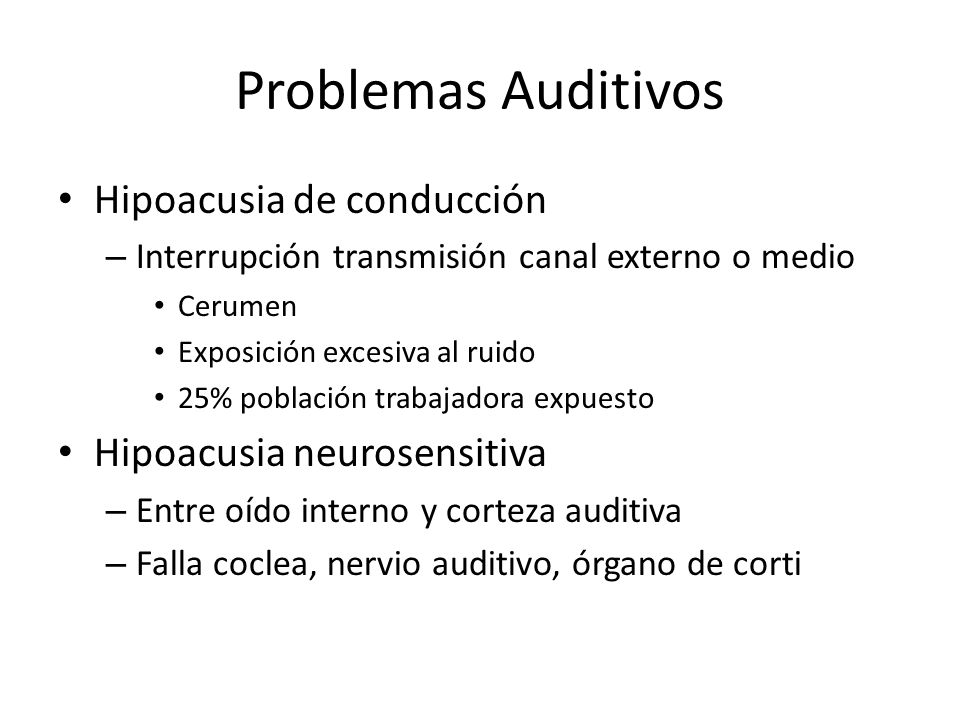 Problemas Auditivos

• Hipoacusia de conducción
– Interrupción transmisión canal externo o medio
• Cerumen
• Exposición excesiva al ruido
• 25% población trabajadora expuesto

• Hipoacusia neurosensitiva
– Entre oído interno y corteza auditiva
– Falla coclea, nervio auditivo, órgano de corti